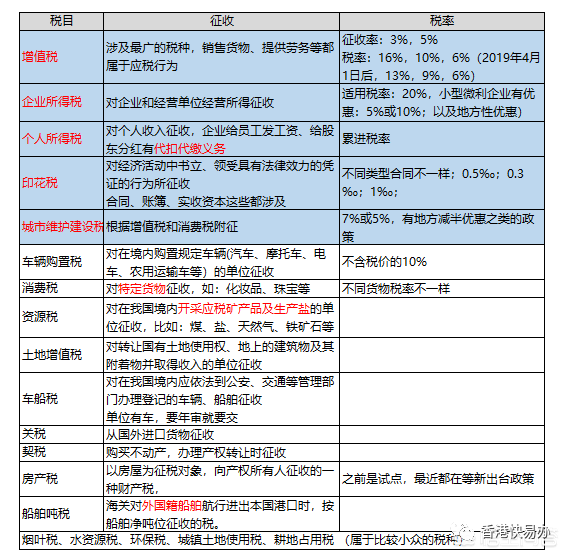 | 税目 | 征收 | 税率 |
|---|---|---|
| 增值税 | 涉及最广的税种，销售货物、提供劳务等都属于应税行为 | 征收率：3%，5% 税率：16%，10%，6%（2019年4月1日后，13%，9%，6%） |
| 企业所得税 | 对企业和经营单位经营所得征收 | 适用税率：20%，小型微利企业有优惠：5%或10%；以及地方性优惠） |
| 个人所得税 | 对个人收入征收，企业给员工发工资、给股东分红有代扣代缴义务 | 累进税率 |
| 印花税 | 对经济活动中书立、领受具有法律效力的凭证的行为所征收 合同、账簿、实收资本这些都涉及 | 不同类型合同不一样；0.5‰；0.3‰；1‰； |
| 城市维护建设税 | 根据增值税和消费税附征 | 7%或5%，有地方减半优惠之类的政策 |
| 车辆购置税 | 对在境内购置规定车辆(汽车、摩托车、电车、农用运输车等）的单位征收 | 不含税价的10% |
| 消费税 | 对特定货物征收，如：化妆品、珠宝等 | 不同货物税率不一样 |
| 资源税 | 对在我国境内开采应税矿产品及生产盐的单位征收，比如：煤、盐、天然气、铁矿石等 | |
| 土地增值税 | 对转让国有土地使用权、地上的建筑物及其附着物并取得收入的单位征收 | |
| 车船税 | 对在我国境内应依法到公安、交通等管理部门办理登记的车辆、船舶征收 单位有车，要年审就要交 | |
| 关税 | 从国外进口货物征收 | |
| 契税 | 购买不动产，办理产权转让时征收 | |
| 房产税 | 以房屋为征税对象，向产权所有人征收的一种财产税， | 之前是试点，最近都在等新出台政策 |
| 船舶吨税 | 海关对外国籍船舶航行进出本国港口时，按船舶净吨位征收的税。 | |

烟叶税、水资源税、环保税、城镇土地使用税、耕地占用税 （属于比较小众的税种）

香港快易办